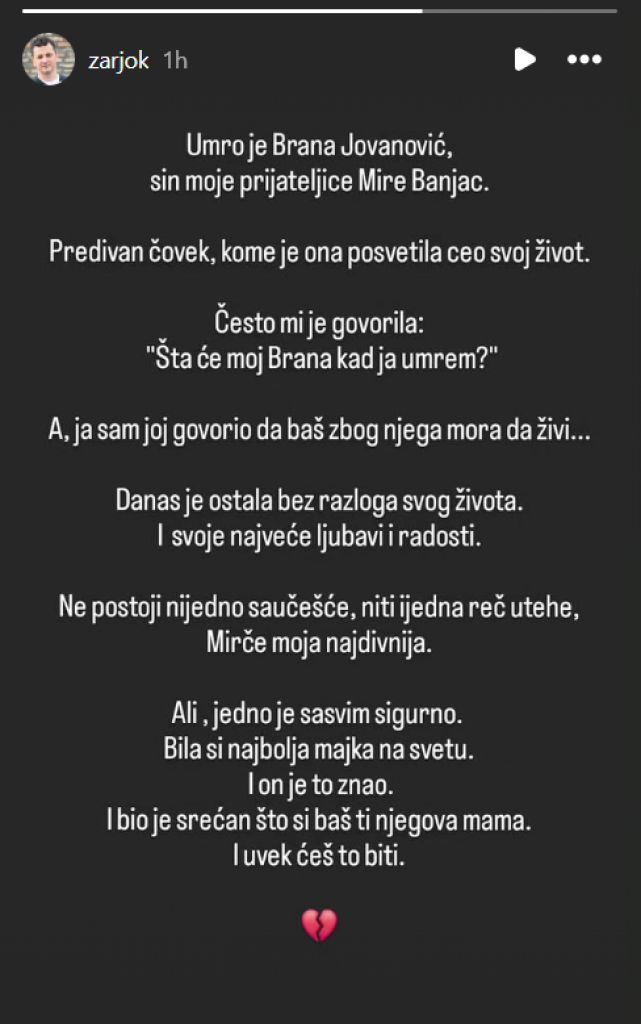 zarjok 1h

Umro je Brana Jovanović, sin moje prijateljice Mire Banjac.

Predivan čovek, kome je ona posvetila ceo svoj život.

Često mi je govorila: "Šta će moj Brana kad ja umrem?"

A, ja sam joj govorio da baš zbog njega mora da živi...

Danas je ostala bez razloga svog života. I svoje najveće ljubavi i radosti.

Ne postoji nijedno saučešće, niti ijedna reč utehe, Mirče moja najdivnija.

Ali , jedno je sasvim sigurno. Bila si najbolja majka na svetu. I on je to znao. I bio je srećan što si baš ti njegova mama. I uvek ćeš to biti.

💔